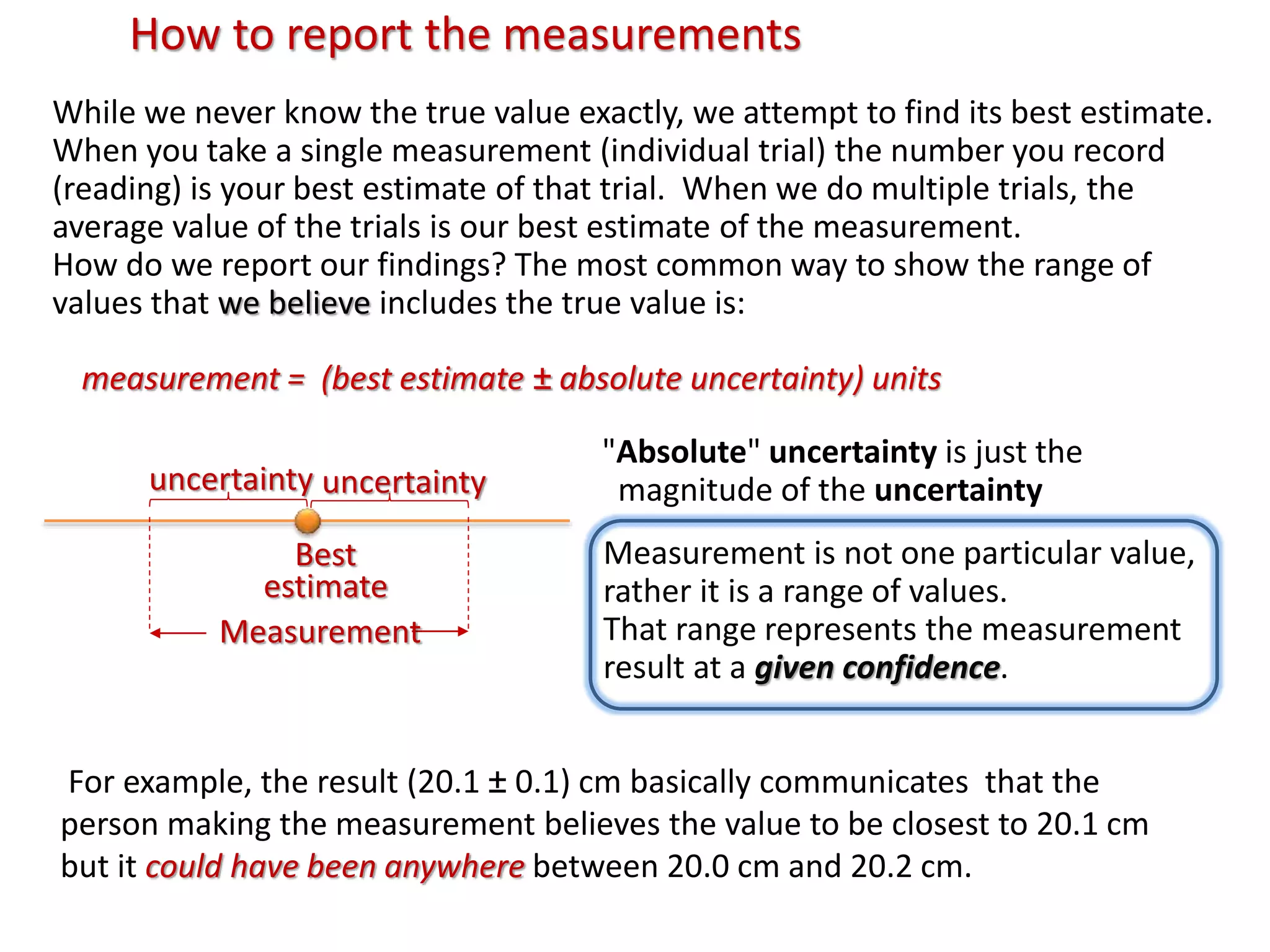 How to report the measurements

While we never know the true value exactly, we attempt to find its best estimate. When you take a single measurement (individual trial) the number you record (reading) is your best estimate of that trial. When we do multiple trials, the average value of the trials is our best estimate of the measurement.
How do we report our findings? The most common way to show the range of values that we believe includes the true value is:

measurement = (best estimate ± absolute uncertainty) units

uncertainty uncertainty

Best estimate

Measurement

"Absolute" uncertainty is just the magnitude of the uncertainty

Measurement is not one particular value, rather it is a range of values.
That range represents the measurement result at a given confidence.

For example, the result (20.1 ± 0.1) cm basically communicates that the person making the measurement believes the value to be closest to 20.1 cm but it could have been anywhere between 20.0 cm and 20.2 cm.